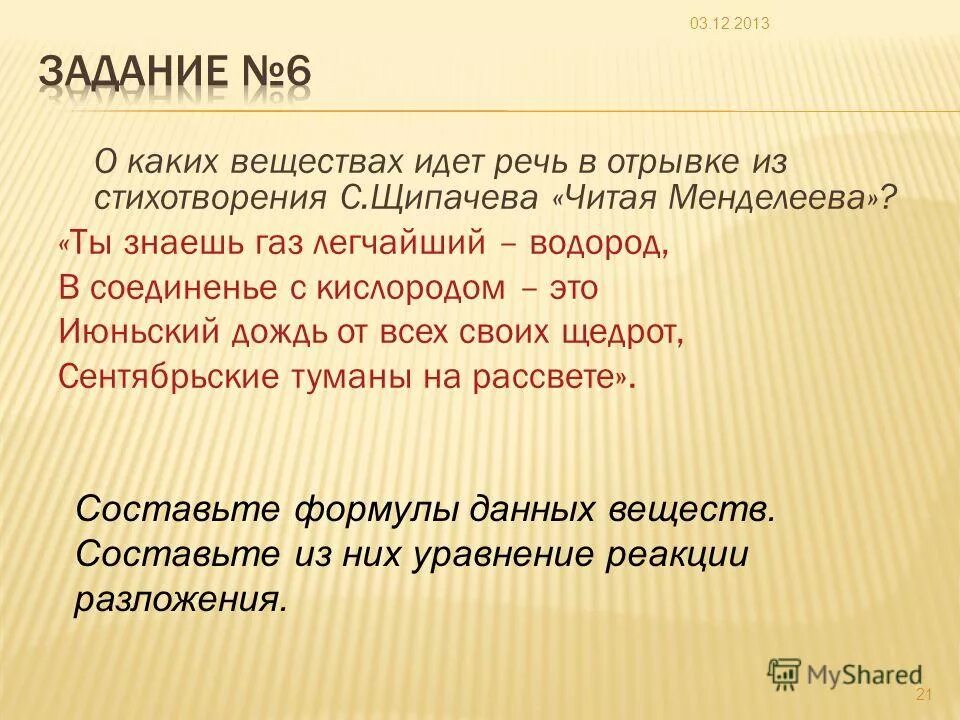 03.12.2013

ЗАДАНИЕ №6

О каких веществах идет речь в отрывке из стихотворения С.Щипачева «Читая Менделеева»?

«Ты знаешь газ легчайший – водород,
В соединенье с кислородом – это
Июньский дождь от всех своих щедрот,
Сентябрьские туманы на рассвете».

Составьте формулы данных веществ. Составьте из них уравнение реакции разложения.

MyShared

21